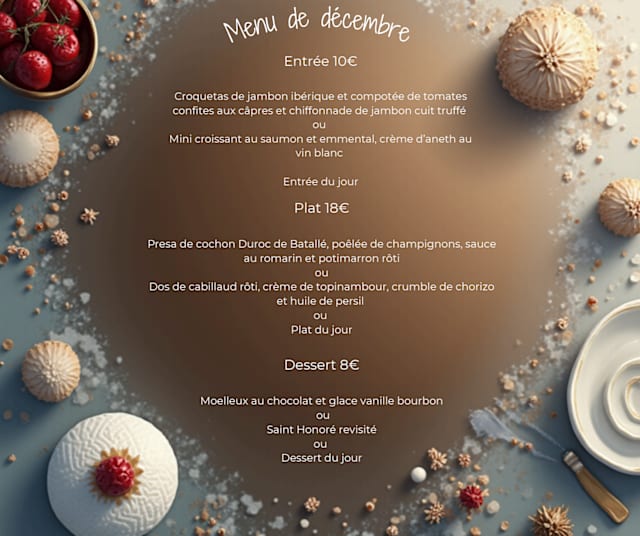 Menu de décembre

Entrée 10€

Croquetas de jambon ibérique et compotée de tomates confites aux câpres et chiffonnade de jambon cuit truffé
ou
Mini croissant au saumon et emmental, crème d'aneth au vin blanc

Entrée du jour

Plat 18€

Presa de cochon Duroc de Batallé, poêlée de champignons, sauce au romarin et potimarron rôti
ou
Dos de cabillaud rôti, crème de topinambour, crumble de chorizo et huile de persil
ou
Plat du jour

Dessert 8€

Moelleux au chocolat et glace vanille bourbon
ou
Saint Honoré revisité
ou
Dessert du jour